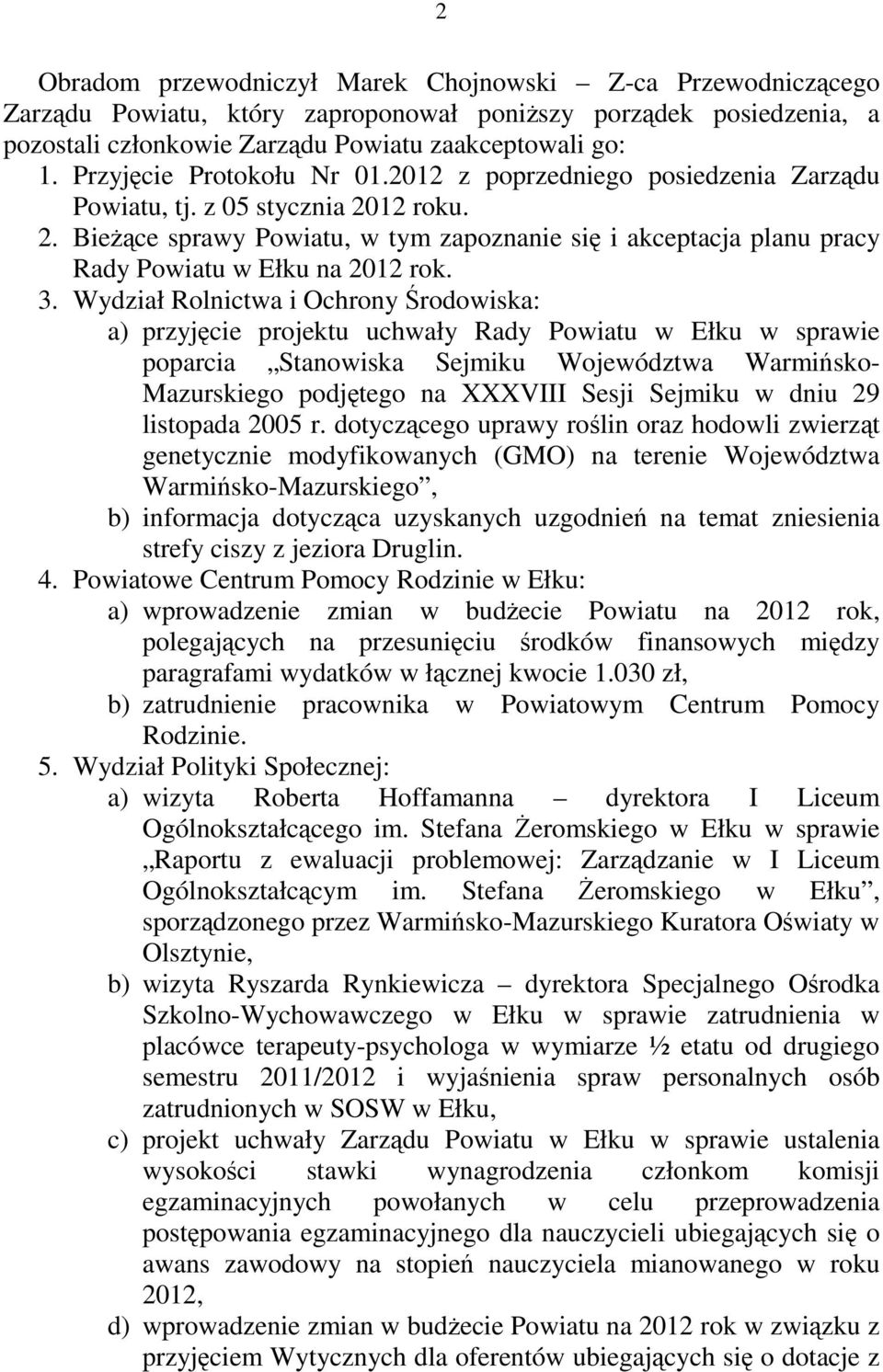 2

Obradom przewodniczył Marek Chojnowski – Z-ca Przewodniczącego Zarządu Powiatu, który zaproponował poniższy porządek posiedzenia, a pozostali członkowie Zarządu Powiatu zaakceptowali go:

1. Przyjęcie Protokołu Nr 01.2012 z poprzedniego posiedzenia Zarządu Powiatu, tj. z 05 stycznia 2012 roku.
2. Bieżące sprawy Powiatu, w tym zapoznanie się i akceptacja planu pracy Rady Powiatu w Ełku na 2012 rok.
3. Wydział Rolnictwa i Ochrony Środowiska:
a) przyjęcie projektu uchwały Rady Powiatu w Ełku w sprawie poparcia „Stanowiska Sejmiku Województwa Warmińsko-Mazurskiego podjętego na XXXVIII Sesji Sejmiku w dniu 29 listopada 2005 r. dotyczącego uprawy roślin oraz hodowli zwierząt genetycznie modyfikowanych (GMO) na terenie Województwa Warmińsko-Mazurskiego”,
b) informacja dotycząca uzyskanych uzgodnień na temat zniesienia strefy ciszy z jeziora Druglin.
4. Powiatowe Centrum Pomocy Rodzinie w Ełku:
a) wprowadzenie zmian w budżecie Powiatu na 2012 rok, polegających na przesunięciu środków finansowych między paragrafami wydatków w łącznej kwocie 1.030 zł,
b) zatrudnienie pracownika w Powiatowym Centrum Pomocy Rodzinie.
5. Wydział Polityki Społecznej:
a) wizyta Roberta Hoffamanna – dyrektora I Liceum Ogólnokształcącego im. Stefana Żeromskiego w Ełku w sprawie „Raportu z ewaluacji problemowej: Zarządzanie w I Liceum Ogólnokształcącym im. Stefana Żeromskiego w Ełku”, sporządzonego przez Warmińsko-Mazurskiego Kuratora Oświaty w Olsztynie,
b) wizyta Ryszarda Rynkiewicza – dyrektora Specjalnego Ośrodka Szkolno-Wychowawczego w Ełku w sprawie zatrudnienia w placówce terapeuty-psychologa w wymiarze ½ etatu od drugiego semestru 2011/2012 i wyjaśnienia spraw personalnych osób zatrudnionych w SOSW w Ełku,
c) projekt uchwały Zarządu Powiatu w Ełku w sprawie ustalenia wysokości stawki wynagrodzenia członkom komisji egzaminacyjnych powołanych w celu przeprowadzenia postępowania egzaminacyjnego dla nauczycieli ubiegających się o awans zawodowy na stopień nauczyciela mianowanego w roku 2012,
d) wprowadzenie zmian w budżecie Powiatu na 2012 rok w związku z przyjęciem Wytycznych dla oferentów ubiegających się o dotacje z